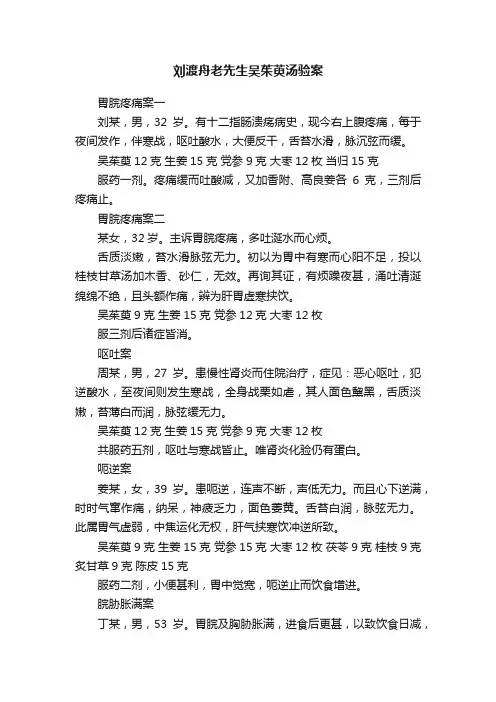 刘渡舟老先生吴茱萸汤验案

胃脘疼痛案一

刘某，男，32 岁。有十二指肠溃疡病史，现今右上腹疼痛，每于夜间发作，伴寒战，呕吐酸水，大便反干，舌苔水滑，脉沉弦而缓。

吴茱萸 12 克 生姜 15 克 党参 9 克 大枣 12 枚 当归 15 克

服药一剂。疼痛缓而吐酸减，又加香附、高良姜各 6 克，三剂后疼痛止。

胃脘疼痛案二

某女，32 岁。主诉胃脘疼痛，多吐涎水而心烦。

舌质淡嫩，苔水滑脉弦无力。初以为胃中有寒而心阳不足，投以桂枝甘草汤加木香、砂仁，无效。再询其证，有烦躁夜甚，涌吐清涎绵绵不绝，且头额作痛，辨为肝胃虚寒挟饮。

吴茱萸 9 克 生姜 15 克 党参 12 克 大枣 12 枚

服三剂后诸症皆消。

呕吐案

周某，男，27 岁。患慢性肾炎而住院治疗，症见：恶心呕吐，犯逆酸水，至夜间则发生寒战，全身战栗如虐，其人面色黧黑，舌质淡嫩，苔薄白而润，脉弦缓无力。

吴茱萸 12 克 生姜 15 克 党参 9 克 大枣 12 枚

共服药五剂，呕吐与寒战皆止。唯肾炎化验仍有蛋白。

呃逆案

姜某，女，39 岁。患呃逆，连声不断，声低无力。而且心下逆满，时时气窜作痛，纳呆，神疲乏力，面色萎黄。舌苔白润，脉弦无力。此属胃气虚弱，中焦运化无权，肝气挟寒饮冲逆所致。

吴茱萸 9 克 生姜 15 克 党参 15 克 大枣 12 枚 茯苓 9 克 桂枝 9 克 炙甘草 9 克 陈皮 15 克

服药二剂，小便甚利，胃中觉宽，呃逆止而饮食增进。

脘胁胀满案

丁某，男，53 岁。胃脘及胸胁胀满，进食后更甚，以致饮食日减，